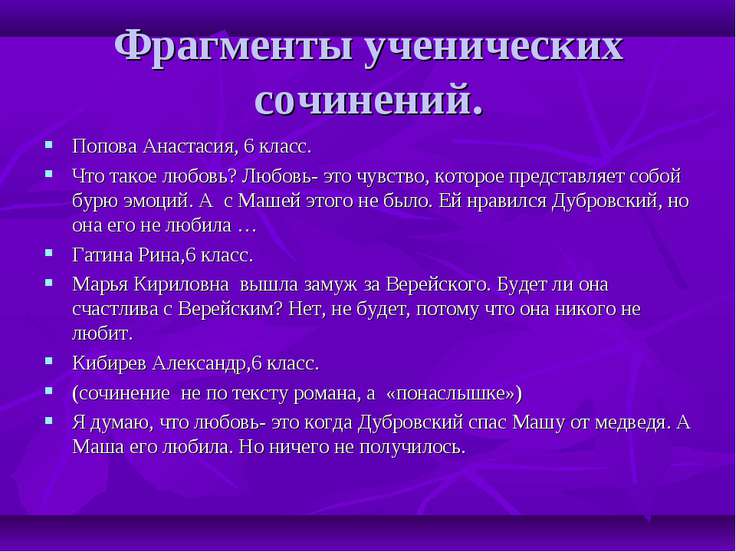 Фрагменты ученических сочинений.

Попова Анастасия, 6 класс.

Что такое любовь? Любовь- это чувство, которое представляет собой бурю эмоций. А с Машей этого не было. Ей нравился Дубровский, но она его не любила …

Гатина Рина,6 класс.

Марья Кириловна вышла замуж за Верейского. Будет ли она счастлива с Верейским? Нет, не будет, потому что она никого не любит.

Кибирев Александр,6 класс.

(сочинение не по тексту романа, а «понаслышке»)

Я думаю, что любовь- это когда Дубровский спас Машу от медведя. А Маша его любила. Но ничего не получилось.